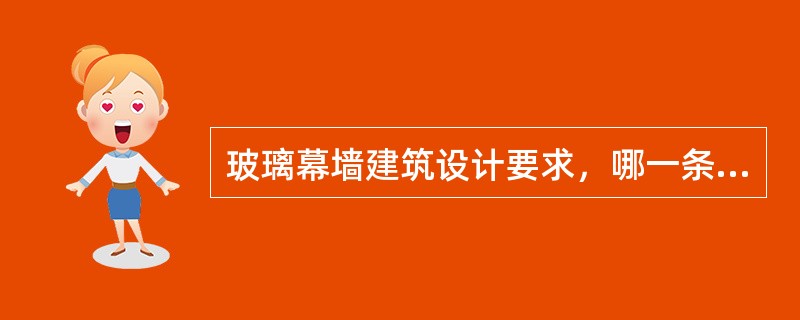 玻璃幕墙建筑设计要求，哪一条...